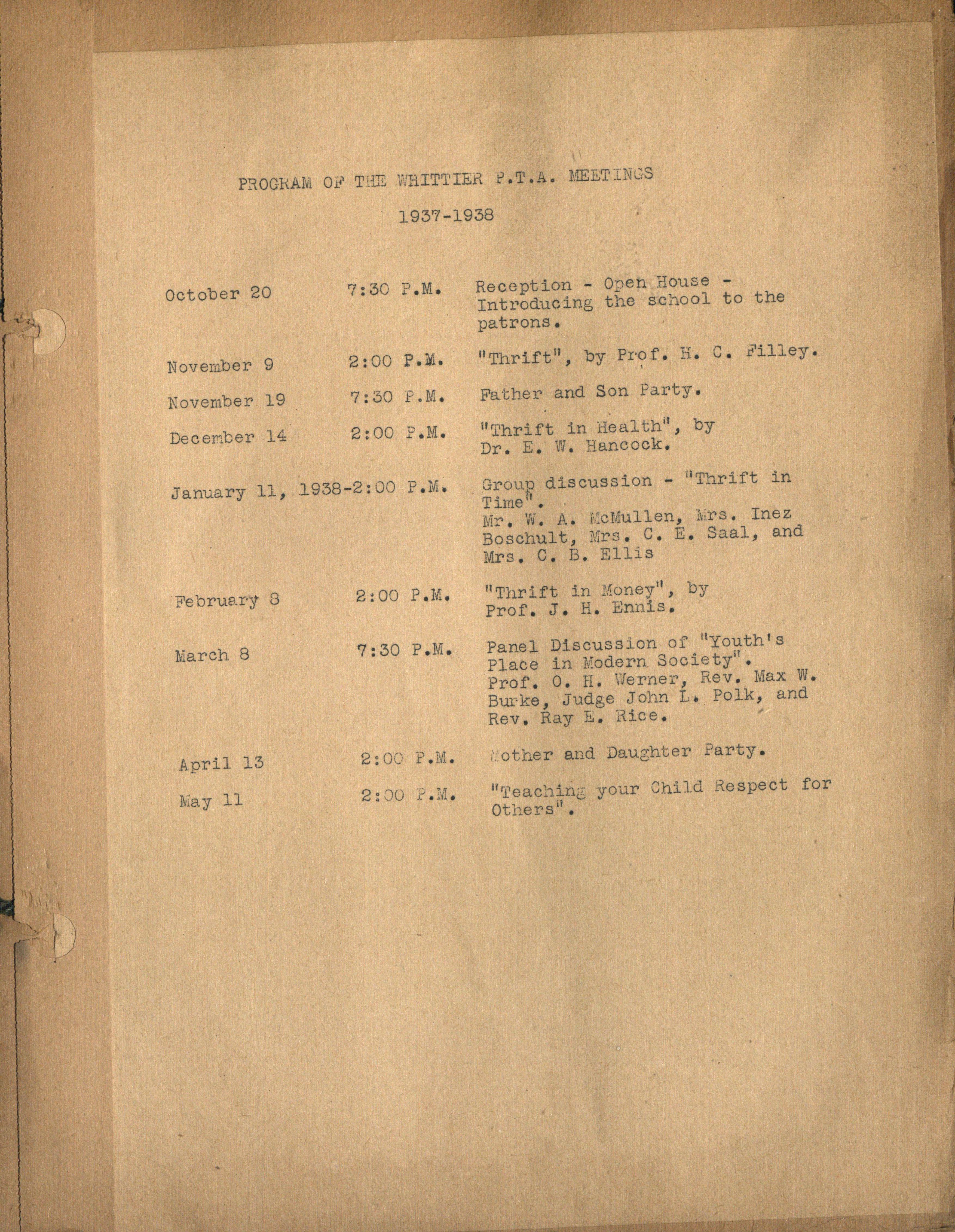 PROGRAM OF THE WHITTIER P.T.A. MEETINGS

1937-1938

October 20 7:30 P.M. Reception - Open House - Introducing the school to the patrons.

November 9 2:00 P.M. "Thrift", by Prof. H. C. Filley.

November 19 7:30 P.M. Father and Son Party.

December 14 2:00 P.M. "Thrift in Health", by Dr. E. W. Hancock.

January 11, 1938-2:00 P.M. Group discussion - "Thrift in Time". Mr. W. A. McMullen, Mrs. Inez Boschult, Mrs. C. E. Saal, and Mrs. C. B. Ellis

February 8 2:00 P.M. "Thrift in Money", by Prof. J. H. Ennis.

March 8 7:30 P.M. Panel Discussion of "Youth's Place in Modern Society". Prof. O. H. Werner, Rev. Max W. Burke, Judge John L. Polk, and Rev. Ray E. Rice.

April 13 2:00 P.M. Mother and Daughter Party.

May 11 2:00 P.M. "Teaching your Child Respect for Others".